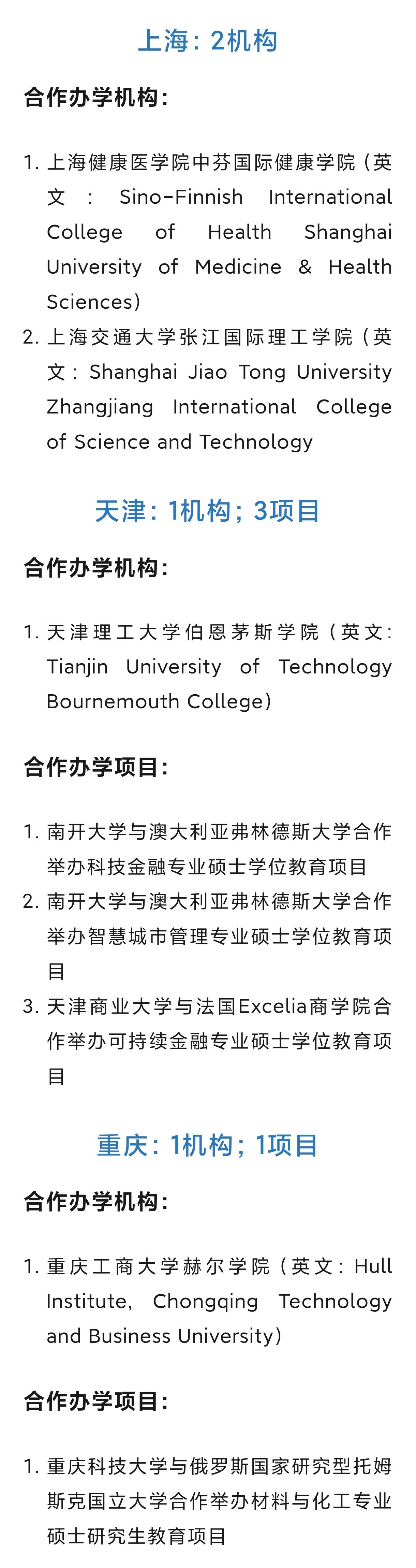 上海：2机构

合作办学机构：

1. 上海健康医学院中芬国际健康学院（英文：Sino-Finnish International College of Health Shanghai University of Medicine & Health Sciences）
2. 上海交通大学张江国际理工学院（英文：Shanghai Jiao Tong University Zhangjiang International College of Science and Technology

天津：1机构；3项目

合作办学机构：

1. 天津理工大学伯恩茅斯学院（英文：Tianjin University of Technology Bournemouth College）

合作办学项目：

1. 南开大学与澳大利亚弗林德斯大学合作举办科技金融专业硕士学位教育项目
2. 南开大学与澳大利亚弗林德斯大学合作举办智慧城市管理专业硕士学位教育项目
3. 天津商业大学与法国Excelia商学院合作举办可持续金融专业硕士学位教育项目

重庆：1机构；1项目

合作办学机构：

1. 重庆工商大学赫尔学院（英文：Hull Institute, Chongqing Technology and Business University）

合作办学项目：

1. 重庆科技大学与俄罗斯国家研究型托姆斯克国立大学合作举办材料与化工专业硕士研究生教育项目